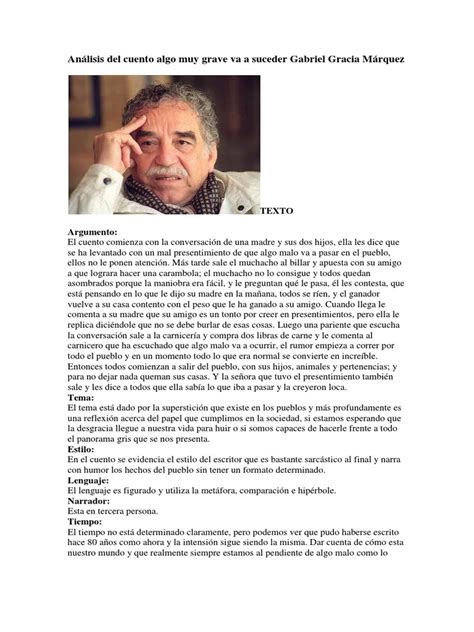 Análisis del cuento algo muy grave va a suceder Gabriel Gracia Márquez

TEXTO

Argumento:
El cuento comienza con la conversación de una madre y sus dos hijos, ella les dice que se ha levantado con un mal presentimiento de que algo malo va a pasar en el pueblo, ellos no le ponen atención. Más tarde sale el muchacho al billar y apuesta con su amigo a que lograra hacer una carambola; el muchacho no lo consigue y todos quedan asombrados porque la maniobra era fácil, y le preguntan qué le pasa, él les contesta, que está pensando en lo que le dijo su madre en la mañana, todos se ríen, y el ganador vuelve a su casa contento con el peso que le ha ganado a su amigo. Cuando llega le comenta a su madre que su amigo es un tonto por creer en presentimientos, pero ella le replica diciéndole que no se debe burlar de esas cosas. Luego una pariente que escucha la conversación sale a la carnicería y compra dos libras de carne y le comenta al carnicero que ha escuchado que algo malo va a ocurrir, el rumor empieza a correr por todo el pueblo y en un momento todo lo que era normal se convierte en increíble. Entonces todos comienzan a salir del pueblo, con sus hijos, animales y pertenencias; y para no dejar nada queman sus casas. Y la señora que tuvo el presentimiento también sale y les dice a todos que ella sabía lo que iba a pasar y la creyeron loca.
Tema:
El tema está dado por la superstición que existe en los pueblos y más profundamente es una reflexión acerca del papel que cumplimos en la sociedad, si estamos esperando que la desgracia llegue a nuestra vida para huir o si somos capaces de hacerle frente a todo el panorama gris que se nos presenta.
Estilo:
En el cuento se evidencia el estilo del escritor que es bastante sarcástico al final y narra con humor los hechos del pueblo sin tener un formato determinado.
Lenguaje:
El lenguaje es figurado y utiliza la metáfora, comparación e hipérbole.
Narrador:
Esta en tercera persona.
Tiempo:
El tiempo no está determinado claramente, pero podemos ver que pudo haberse escrito hace 80 años como ahora y la intensión sigue siendo la misma. Dar cuenta de cómo esta nuestro mundo y que realmente siempre estamos al pendiente de algo malo como lo